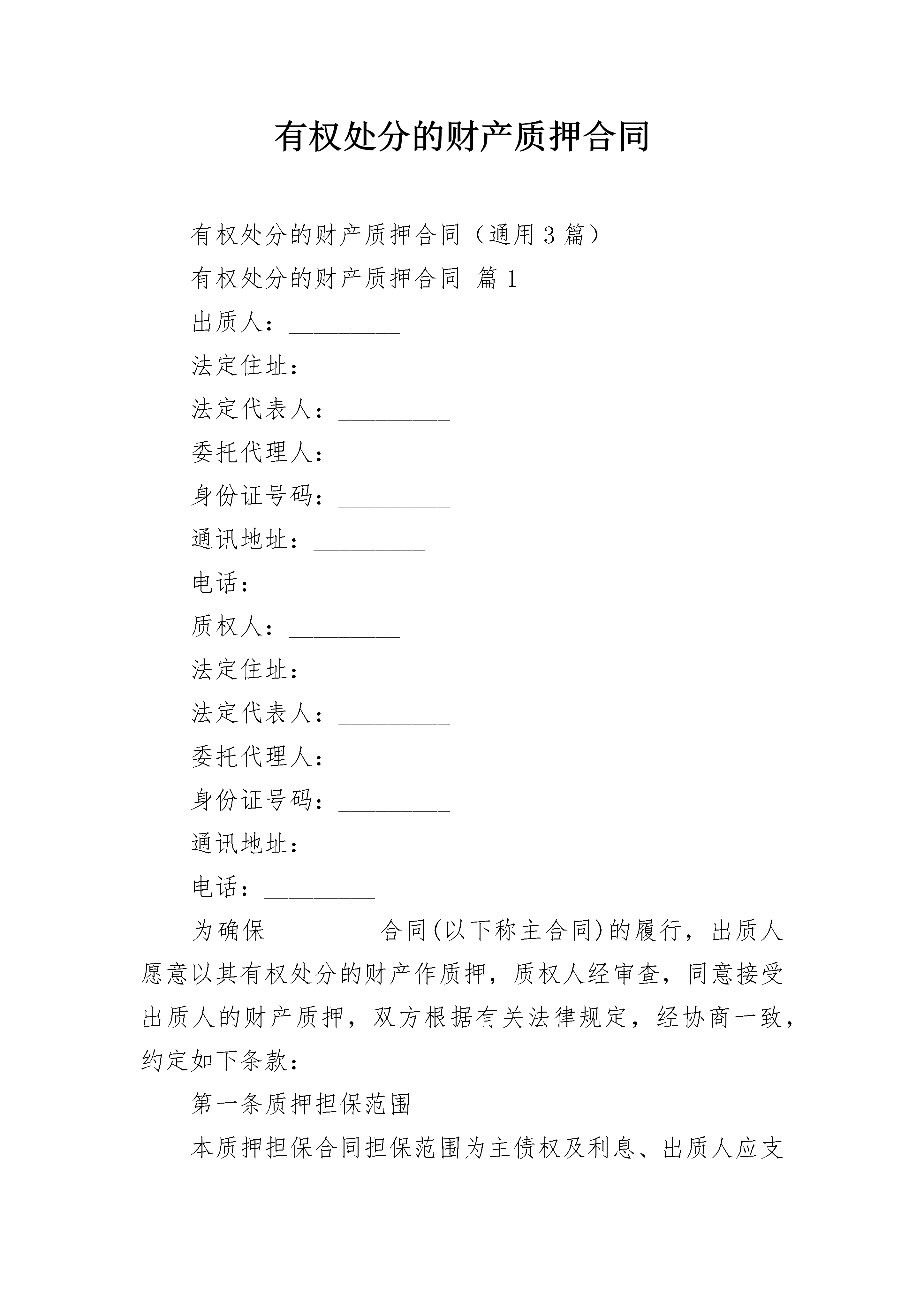 有权处分的财产质押合同

有权处分的财产质押合同（通用3篇）

有权处分的财产质押合同 篇1

出质人：_________

法定住址：_________

法定代表人：_________

委托代理人：_________

身份证号码：_________

通讯地址：_________

电话：_________

质权人：_________

法定住址：_________

法定代表人：_________

委托代理人：_________

身份证号码：_________

通讯地址：_________

电话：_________

为确保_________合同(以下称主合同)的履行，出质人愿意以其有权处分的财产作质押，质权人经审查，同意接受出质人的财产质押，双方根据有关法律规定，经协商一致，约定如下条款：

第一条质押担保范围

本质押担保合同担保范围为主债权及利息、出质人应支